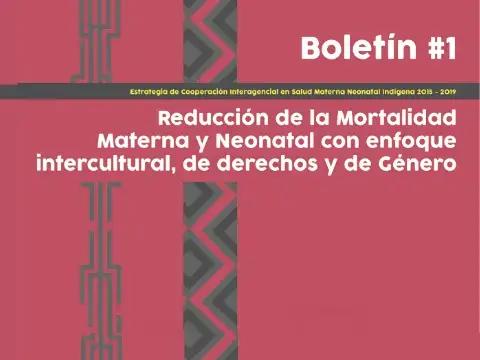 Boletín #1

Estrategia de Cooperación Interagencial en Salud Materna Neonatal Indígena 2015 - 2019

Reducción de la Mortalidad Materna y Neonatal con enfoque intercultural, de derechos y de Género